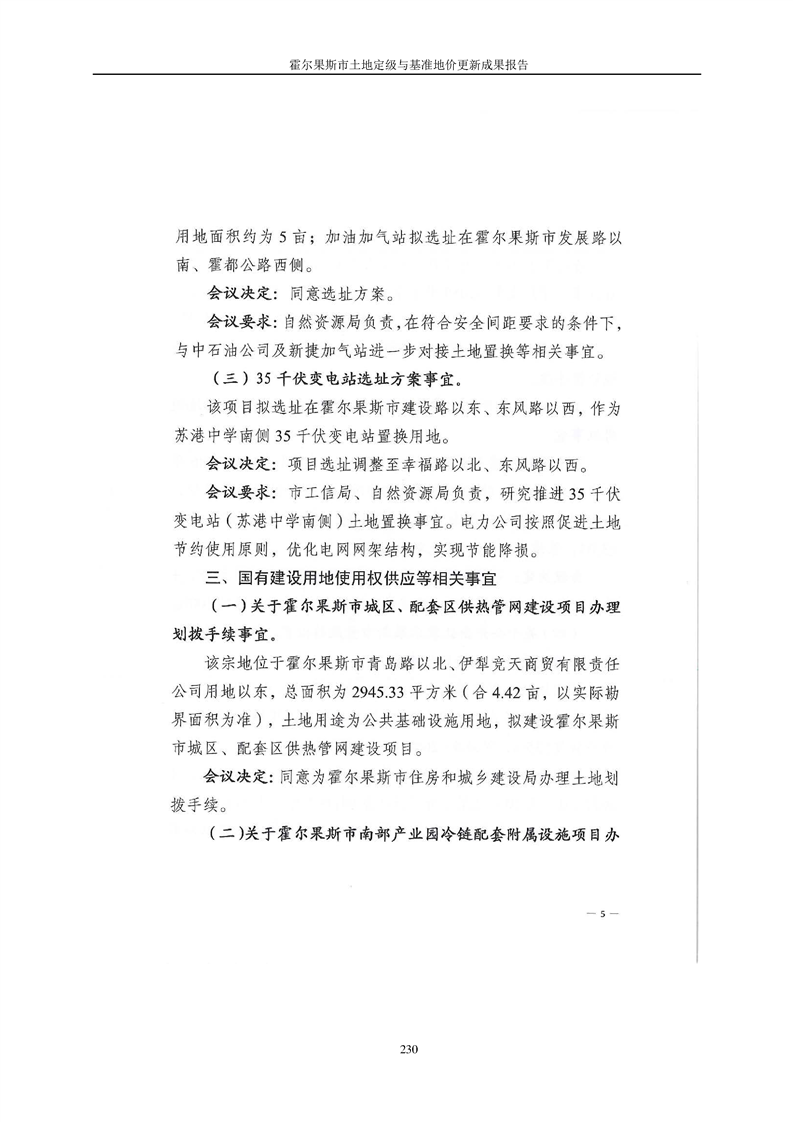 霍尔果斯市土地定级与基准地价更新成果报告

用地面积约为5亩；加油加气站拟选址在霍尔果斯市发展路以南、霍都公路西侧。

会议决定：同意选址方案。

会议要求：自然资源局负责，在符合安全间距要求的条件下，与中石油公司及新捷加气站进一步对接土地置换等相关事宜。

（三）35千伏变电站选址方案事宜。

该项目拟选址在霍尔果斯市建设路以东、东风路以西，作为苏港中学南侧35千伏变电站置换用地。

会议决定：项目选址调整至幸福路以北、东风路以西。

会议要求：市工信局、自然资源局负责，研究推进35千伏变电站（苏港中学南侧）土地置换事宜。电力公司按照促进土地节约使用原则，优化电网网架结构，实现节能降损。

三、国有建设用地使用权供应等相关事宜

（一）关于霍尔果斯市城区、配套区供热管网建设项目办理划拨手续事宜。

该宗地位于霍尔果斯市青岛路以北、伊犁竞天商贸有限责任公司用地以东，总面积为2945.33平方米（合4.42亩，以实际勘界面积为准），土地用途为公共基础设施用地，拟建设霍尔果斯市城区、配套区供热管网建设项目。

会议决定：同意为霍尔果斯市住房和城乡建设局办理土地划拨手续。

（二）关于霍尔果斯市南部产业园冷链配套附属设施项目办

— 5 —

230